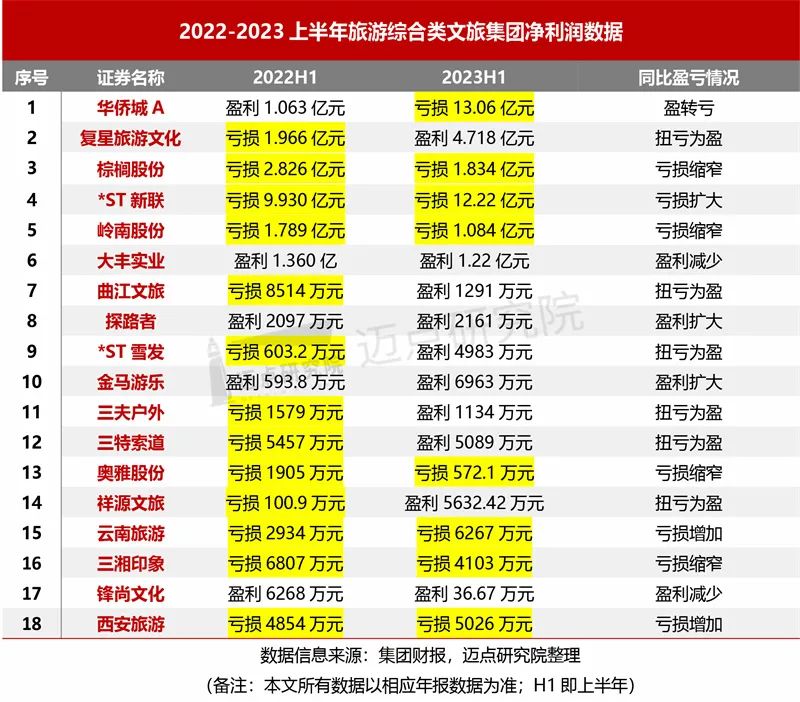 2022-2023 上半年旅游综合类文旅集团净利润数据

| 序号 | 证券名称 | 2022H1 | 2023H1 | 同比盈亏情况 |
|---|---|---|---|---|
| 1 | 华侨城 A | 盈利 1.063 亿元 | 亏损 13.06 亿元 | 盈转亏 |
| 2 | 复星旅游文化 | 亏损 1.966 亿元 | 盈利 4.718 亿元 | 扭亏为盈 |
| 3 | 棕榈股份 | 亏损 2.826 亿元 | 亏损 1.834 亿元 | 亏损缩窄 |
| 4 | *ST 新联 | 亏损 9.930 亿元 | 亏损 12.22 亿元 | 亏损扩大 |
| 5 | 岭南股份 | 亏损 1.789 亿元 | 亏损 1.084 亿元 | 亏损缩窄 |
| 6 | 大丰实业 | 盈利 1.360 亿 | 盈利 1.22 亿元 | 盈利减少 |
| 7 | 曲江文旅 | 亏损 8514 万元 | 盈利 1291 万元 | 扭亏为盈 |
| 8 | 探路者 | 盈利 2097 万元 | 盈利 2161 万元 | 盈利扩大 |
| 9 | *ST 雪发 | 亏损 603.2 万元 | 盈利 4983 万元 | 扭亏为盈 |
| 10 | 金马游乐 | 盈利 593.8 万元 | 盈利 6963 万元 | 盈利扩大 |
| 11 | 三夫户外 | 亏损 1579 万元 | 盈利 1134 万元 | 扭亏为盈 |
| 12 | 三特索道 | 亏损 5457 万元 | 盈利 5089 万元 | 扭亏为盈 |
| 13 | 奥雅股份 | 亏损 1905 万元 | 亏损 572.1 万元 | 亏损缩窄 |
| 14 | 祥源文旅 | 亏损 100.9 万元 | 盈利 5632.42 万元 | 扭亏为盈 |
| 15 | 云南旅游 | 亏损 2934 万元 | 亏损 6267 万元 | 亏损增加 |
| 16 | 三湘印象 | 亏损 6807 万元 | 亏损 4103 万元 | 亏损缩窄 |
| 17 | 锋尚文化 | 盈利 6268 万元 | 盈利 36.67 万元 | 盈利减少 |
| 18 | 西安旅游 | 亏损 4854 万元 | 亏损 5026 万元 | 亏损增加 |

迈点研究院

数据信息来源：集团财报，迈点研究院整理

（备注：本文所有数据以相应年报数据为准；H1 即上半年）